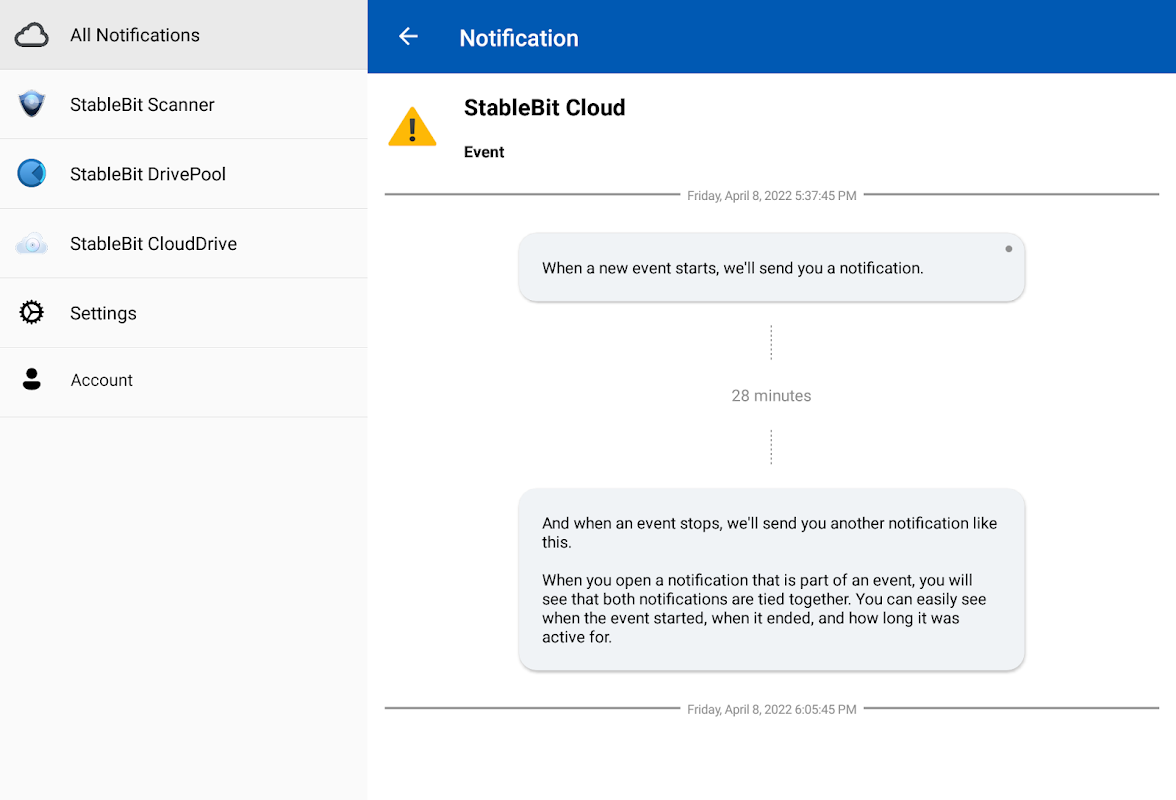 All Notifications

StableBit Scanner

StableBit DrivePool

StableBit CloudDrive

Settings

Account

Notification

StableBit Cloud

Event

Friday, April 8, 2022 5:37:45 PM

When a new event starts, we'll send you a notification.

28 minutes

And when an event stops, we'll send you another notification like this.

When you open a notification that is part of an event, you will see that both notifications are tied together. You can easily see when the event started, when it ended, and how long it was active for.

Friday, April 8, 2022 6:05:45 PM